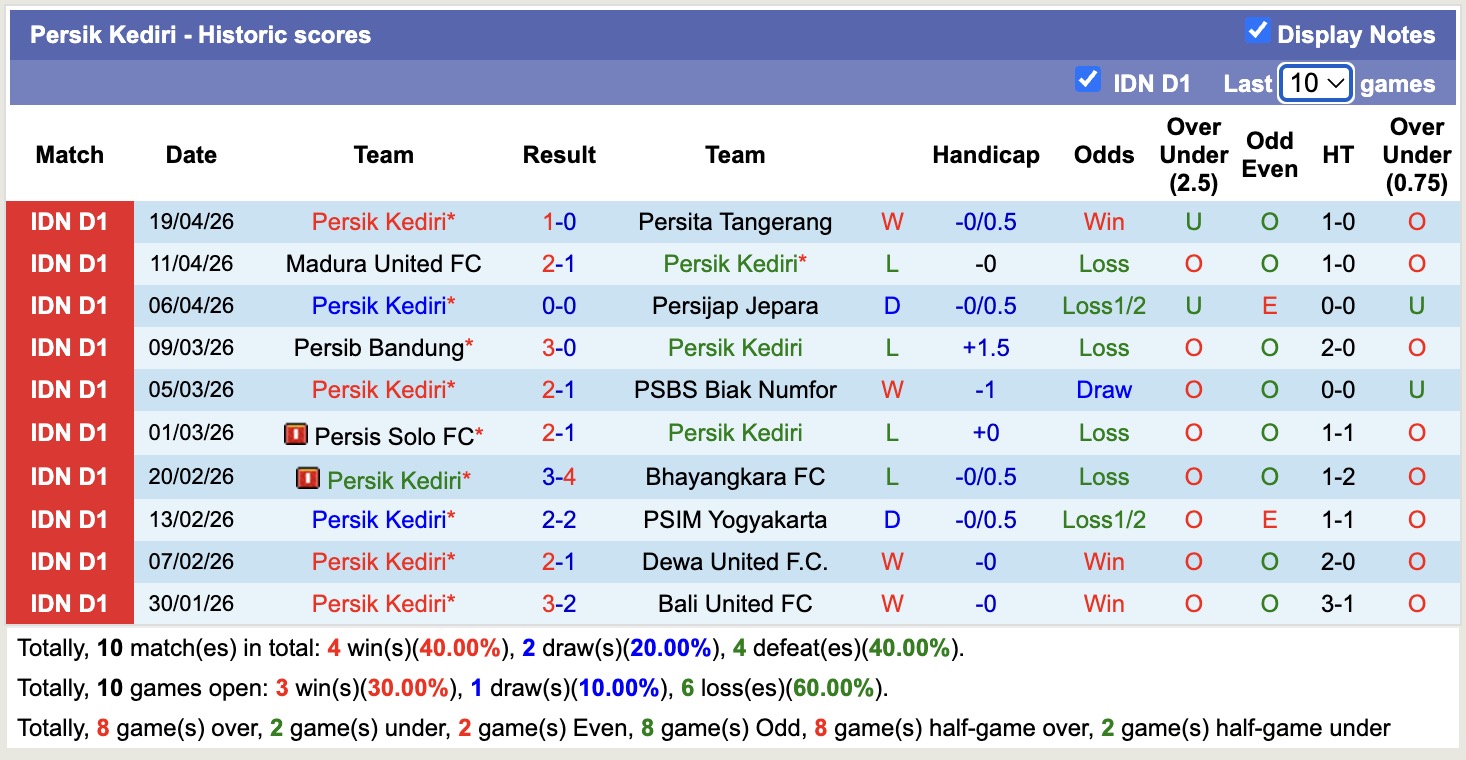 Persik Kediri - Historic scores
Display Notes
IDN D1 Last 10 games

| Match | Date | Team | Result | Team | | Handicap | Odds | Over Under (2.5) | Odd Even | HT | Over Under (0.75) |
|---|---|---|---|---|---|---|---|---|---|---|---|
| IDN D1 | 19/04/26 | Persik Kediri* | 1-0 | Persita Tangerang | W | -0/0.5 | Win | U | O | 1-0 | O |
| IDN D1 | 11/04/26 | Madura United FC | 2-1 | Persik Kediri* | L | -0 | Loss | O | O | 1-0 | O |
| IDN D1 | 06/04/26 | Persik Kediri* | 0-0 | Persijap Jepara | D | -0/0.5 | Loss1/2 | U | E | 0-0 | U |
| IDN D1 | 09/03/26 | Persib Bandung* | 3-0 | Persik Kediri | L | +1.5 | Loss | O | O | 2-0 | O |
| IDN D1 | 05/03/26 | Persik Kediri* | 2-1 | PSBS Biak Numfor | W | -1 | Draw | O | O | 0-0 | U |
| IDN D1 | 01/03/26 | Persis Solo FC* | 2-1 | Persik Kediri | L | +0 | Loss | O | O | 1-1 | O |
| IDN D1 | 20/02/26 | Persik Kediri* | 3-4 | Bhayangkara FC | L | -0/0.5 | Loss | O | O | 1-2 | O |
| IDN D1 | 13/02/26 | Persik Kediri* | 2-2 | PSIM Yogyakarta | D | -0/0.5 | Loss1/2 | O | E | 1-1 | O |
| IDN D1 | 07/02/26 | Persik Kediri* | 2-1 | Dewa United F.C. | W | -0 | Win | O | O | 2-0 | O |
| IDN D1 | 30/01/26 | Persik Kediri* | 3-2 | Bali United FC | W | -0 | Win | O | O | 3-1 | O |

Totally, 10 match(es) in total: 4 win(s)(40.00%), 2 draw(s)(20.00%), 4 defeat(es)(40.00%).
Totally, 10 games open: 3 win(s)(30.00%), 1 draw(s)(10.00%), 6 loss(es)(60.00%).
Totally, 8 game(s) over, 2 game(s) under, 2 game(s) Even, 8 game(s) Odd, 8 game(s) half-game over, 2 game(s) half-game under